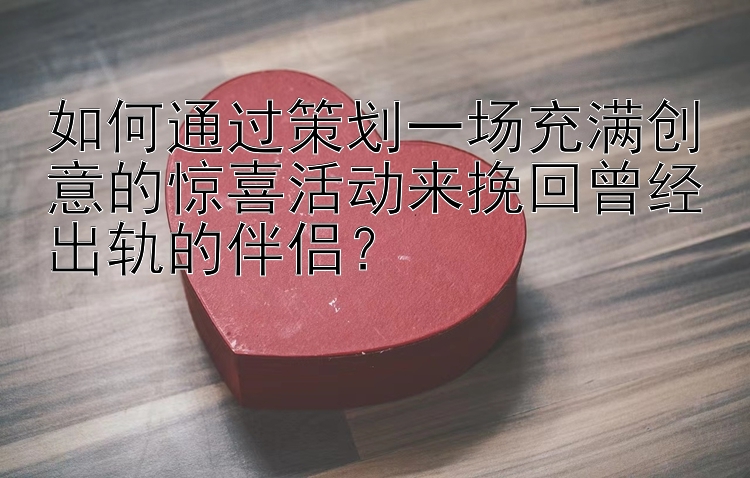 如何通过策划一场充满创意的惊喜活动来挽回曾经出轨的伴侣？